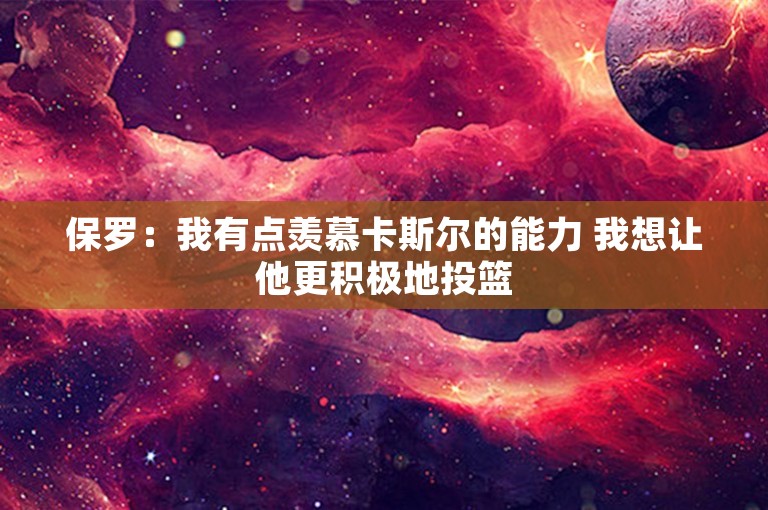 保罗：我有点羡慕卡斯尔的能力 我想让他更积极地投篮